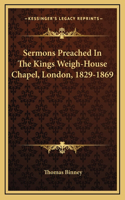 KESSINGER'S LEGACY REPRINTS

Sermons Preached In The Kings Weigh-House Chapel, London, 1829-1869

Thomas Binney